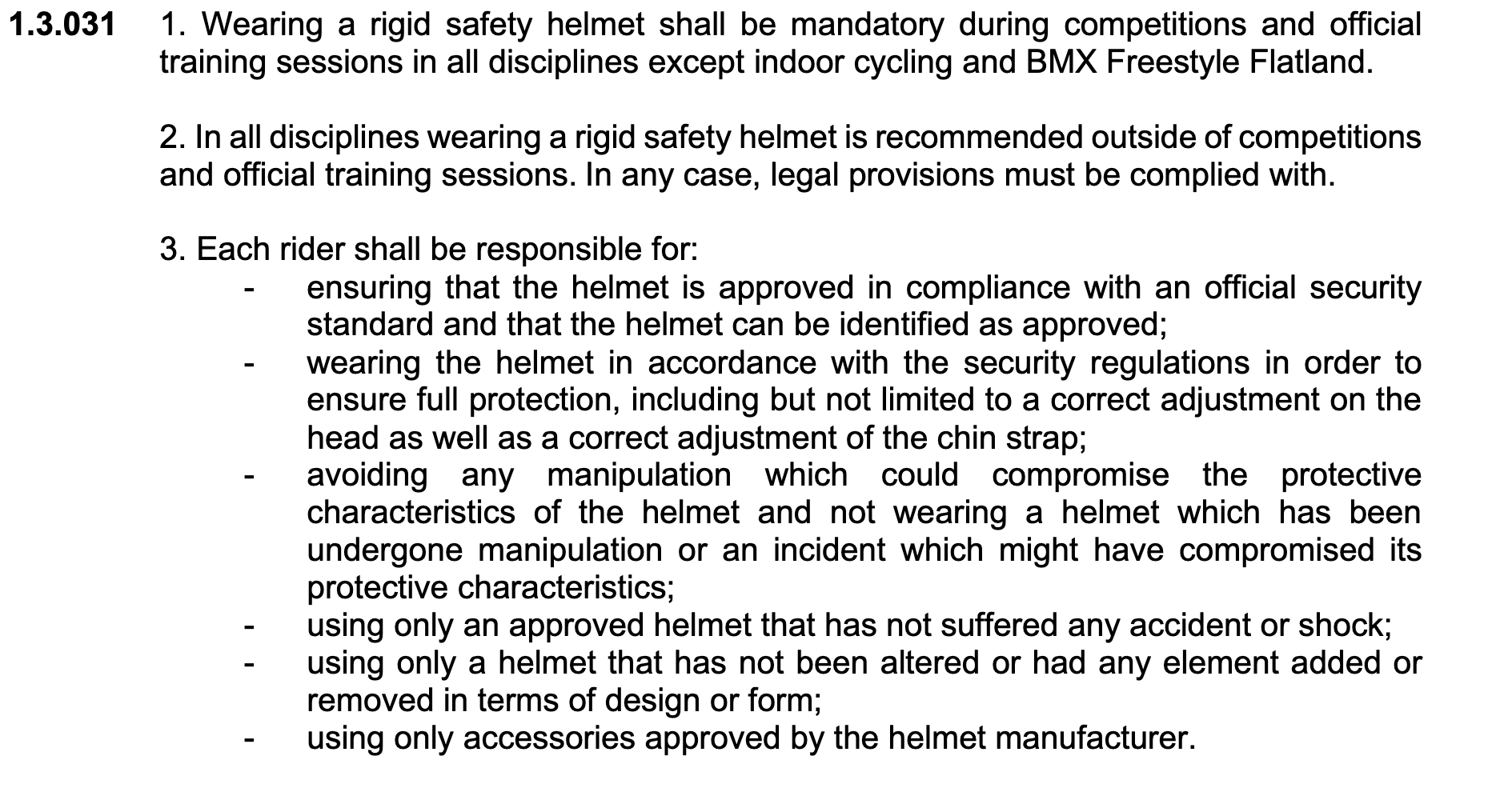 1.3.031 1. Wearing a rigid safety helmet shall be mandatory during competitions and official training sessions in all disciplines except indoor cycling and BMX Freestyle Flatland.

2. In all disciplines wearing a rigid safety helmet is recommended outside of competitions and official training sessions. In any case, legal provisions must be complied with.

3. Each rider shall be responsible for:
- ensuring that the helmet is approved in compliance with an official security standard and that the helmet can be identified as approved;
- wearing the helmet in accordance with the security regulations in order to ensure full protection, including but not limited to a correct adjustment on the head as well as a correct adjustment of the chin strap;
- avoiding any manipulation which could compromise the protective characteristics of the helmet and not wearing a helmet which has been undergone manipulation or an incident which might have compromised its protective characteristics;
- using only an approved helmet that has not suffered any accident or shock;
- using only a helmet that has not been altered or had any element added or removed in terms of design or form;
- using only accessories approved by the helmet manufacturer.